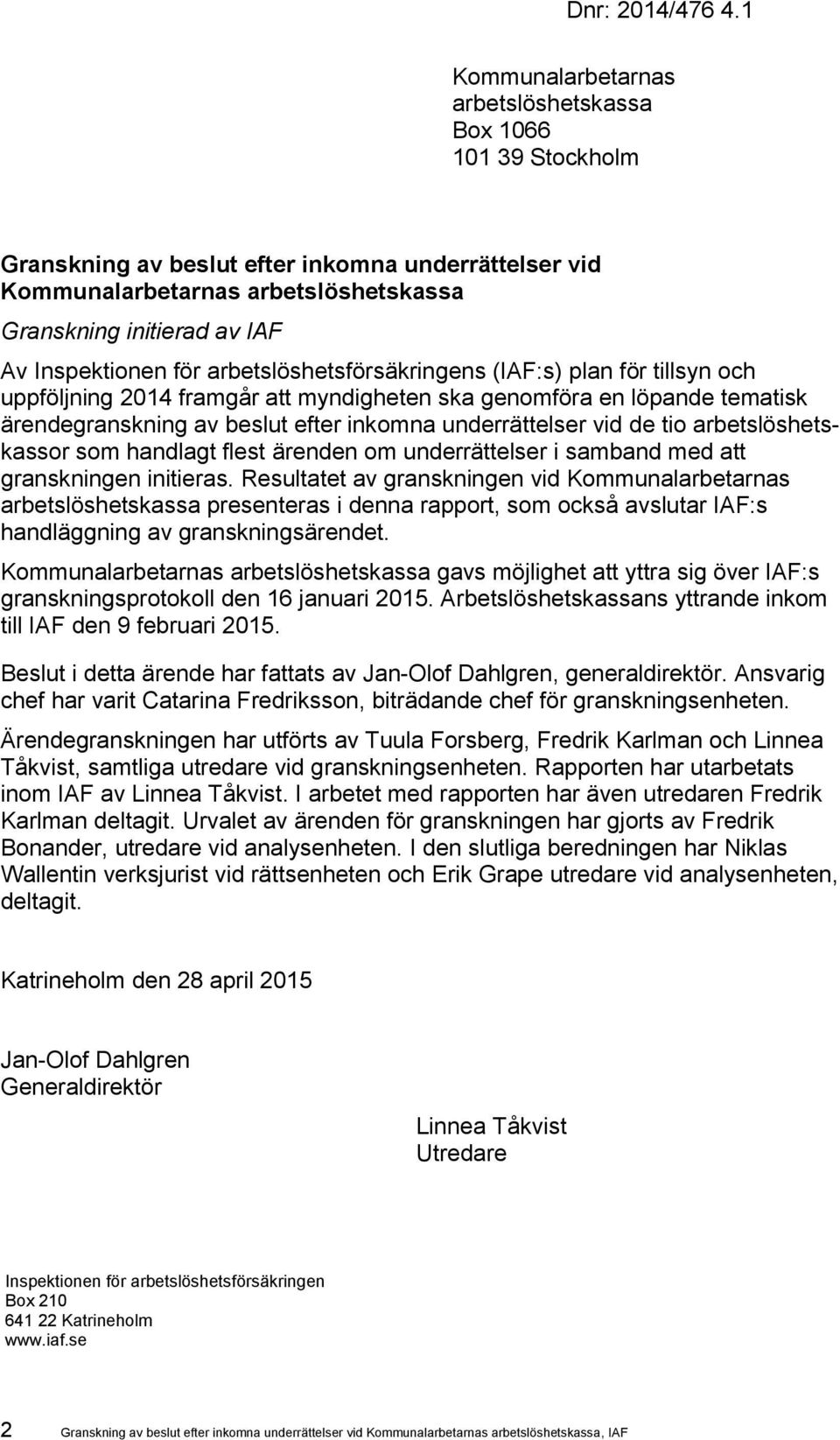 Dnr: 2014/476 4.1

Kommunalarbetarnas arbetslöshetskassa
Box 1066
101 39 Stockholm

Granskning av beslut efter inkomna underrättelser vid Kommunalarbetarnas arbetslöshetskassa

Granskning initierad av IAF

Av Inspektionen för arbetslöshetsförsäkringens (IAF:s) plan för tillsyn och uppföljning 2014 framgår att myndigheten ska genomföra en löpande tematisk ärendegranskning av beslut efter inkomna underrättelser vid de tio arbetslöshetskassor som handlagt flest ärenden om underrättelser i samband med att granskningen initieras. Resultatet av granskningen vid Kommunalarbetarnas arbetslöshetskassa presenteras i denna rapport, som också avslutar IAF:s handläggning av granskningsärendet.

Kommunalarbetarnas arbetslöshetskassa gavs möjlighet att yttra sig över IAF:s granskningsprotokoll den 16 januari 2015. Arbetslöshetskassans yttrande inkom till IAF den 9 februari 2015.

Beslut i detta ärende har fattats av Jan-Olof Dahlgren, generaldirektör. Ansvarig chef har varit Catarina Fredriksson, biträdande chef för granskningsenheten.

Ärendegranskningen har utförts av Tuula Forsberg, Fredrik Karlman och Linnea Tåkvist, samtliga utredare vid granskningsenheten. Rapporten har utarbetats inom IAF av Linnea Tåkvist. I arbetet med rapporten har även utredaren Fredrik Karlman deltagit. Urvalet av ärenden för granskningen har gjorts av Fredrik Bonander, utredare vid analysenheten. I den slutliga beredningen har Niklas Wallentin verksjurist vid rättsenheten och Erik Grape utredare vid analysenheten, deltagit.

Katrineholm den 28 april 2015

Jan-Olof Dahlgren
Generaldirektör

Linnea Tåkvist
Utredare

Inspektionen för arbetslöshetsförsäkringen
Box 210
641 22 Katrineholm
www.iaf.se

2 Granskning av beslut efter inkomna underrättelser vid Kommunalarbetarnas arbetslöshetskassa, IAF